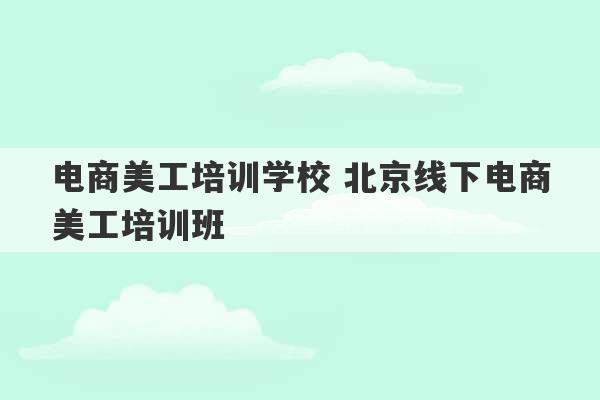 电商美工培训学校 北京线下电商美工培训班